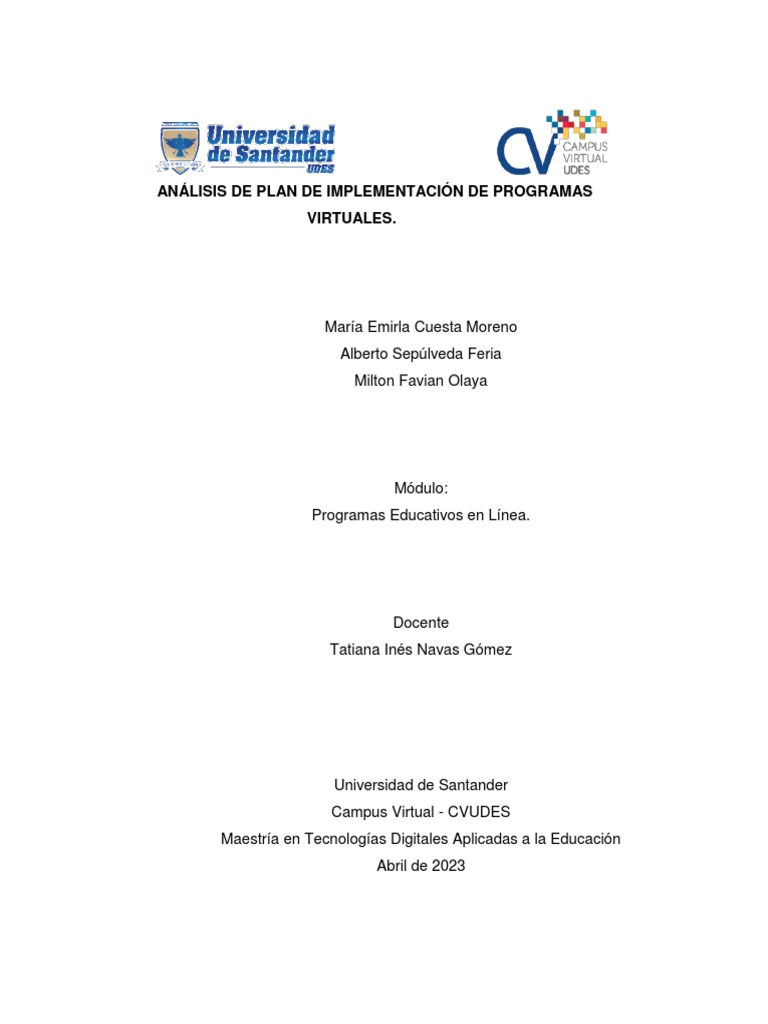 Universidad de Santander UDES

CV CAMPUS VIRTUAL UDES

ANÁLISIS DE PLAN DE IMPLEMENTACIÓN DE PROGRAMAS VIRTUALES.

María Emirla Cuesta Moreno
Alberto Sepúlveda Feria
Milton Favian Olaya

Módulo:
Programas Educativos en Línea.

Docente
Tatiana Inés Navas Gómez

Universidad de Santander
Campus Virtual - CVUDES
Maestría en Tecnologías Digitales Aplicadas a la Educación
Abril de 2023